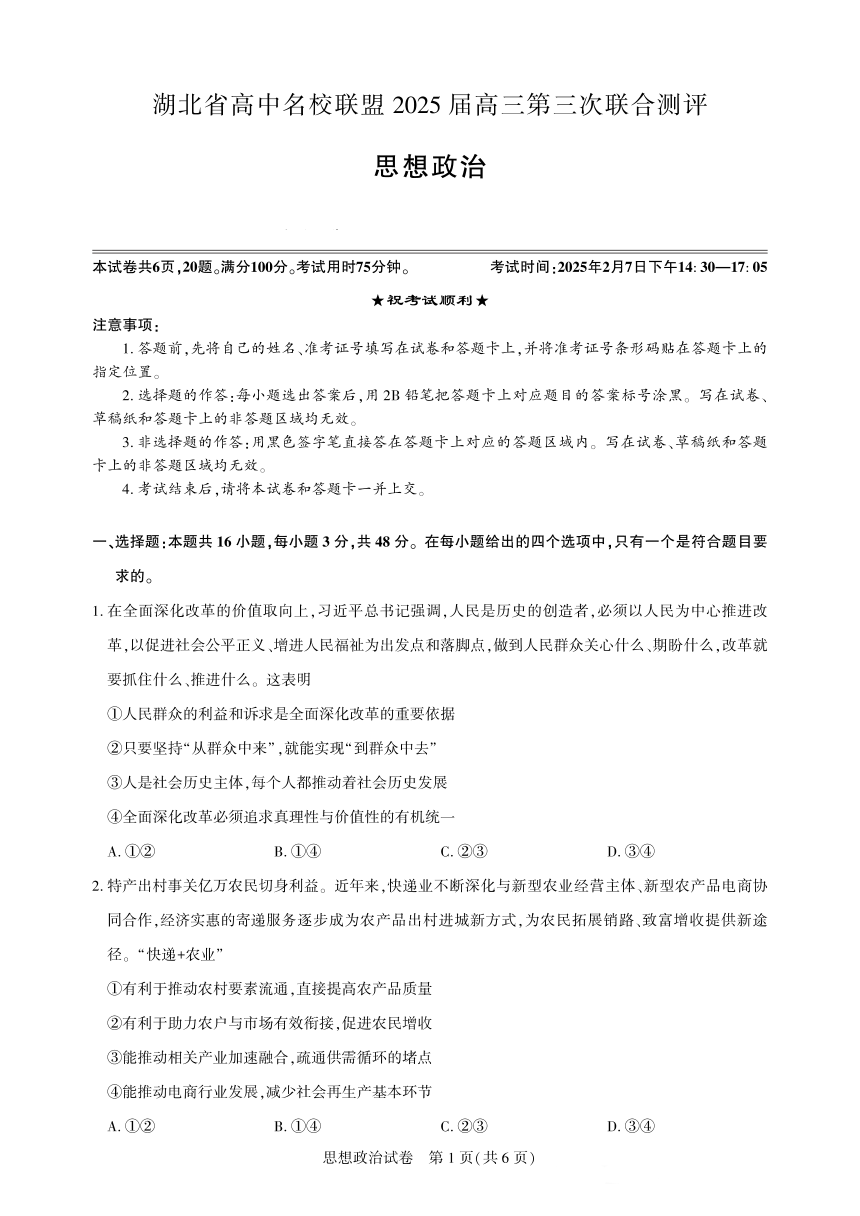 湖北省高中名校联盟2025届高三第三次联合测评

思想政治

本试卷共6页，20题。满分100分。考试用时75分钟。　　考试时间：2025年2月7日下午14:30—17:05

★祝考试顺利★

注意事项：

1. 答题前，先将自己的姓名、准考证号填写在试卷和答题卡上，并将准考证号条形码贴在答题卡上的指定位置。

2. 选择题的作答：每小题选出答案后，用2B铅笔把答题卡上对应题目的答案标号涂黑。写在试卷、草稿纸和答题卡上的非答题区域均无效。

3. 非选择题的作答：用黑色签字笔直接答在答题卡上对应的答题区域内。写在试卷、草稿纸和答题卡上的非答题区域均无效。

4. 考试结束后，请将本试卷和答题卡一并上交。

一、选择题：本题共16小题，每小题3分，共48分。在每小题给出的四个选项中，只有一个是符合题目要求的。

1. 在全面深化改革的价值取向上，习近平总书记强调，人民是历史的创造者，必须以人民为中心推进改革，以促进社会公平正义、增进人民福祉为出发点和落脚点，做到人民群众关心什么、期盼什么，改革就要抓住什么、推进什么。这表明

①人民群众的利益和诉求是全面深化改革的重要依据

②只要坚持“从群众中来”，就能实现“到群众中去”

③人是社会历史主体，每个人都推动着社会历史发展

④全面深化改革必须追求真理性与价值性的有机统一

A. ①②　　B. ①④　　C. ②③　　D. ③④

2. 特产出村事关亿万农民切身利益。近年来，快递业不断深化与新型农业经营主体、新型农产品电商协同合作，经济实惠的寄递服务逐步成为农产品出村进城新方式，为农民拓展销路、致富增收提供新途径。“快递+农业”

①有利于推动农村要素流通，直接提高农产品质量

②有利于助力农户与市场有效衔接，促进农民增收

③能推动相关产业加速融合，疏通供需循环的堵点

④能推动电商行业发展，减少社会再生产基本环节

A. ①②　　B. ①④　　C. ②③　　D. ③④

思想政治试卷　第1页（共6页）